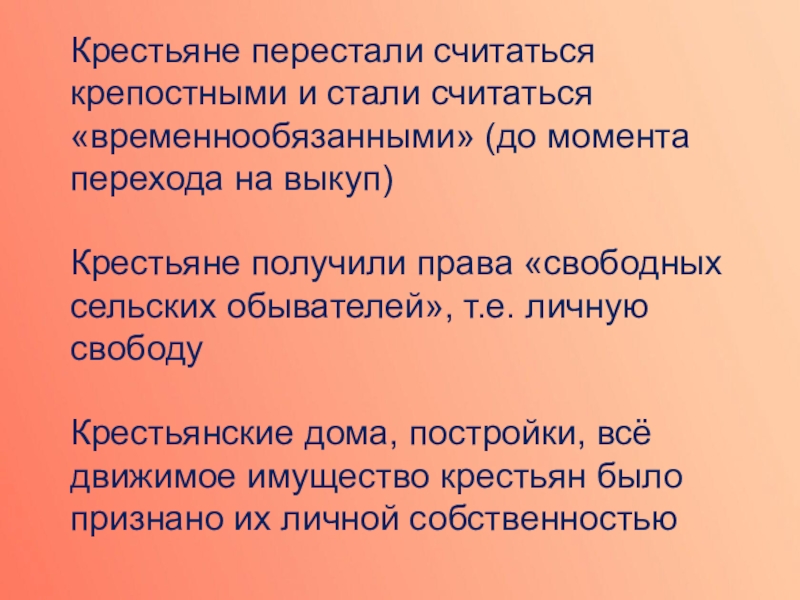 Крестьяне перестали считаться крепостными и стали считаться «временнообязанными» (до момента перехода на выкуп)

Крестьяне получили права «свободных сельских обывателей», т.е. личную свободу

Крестьянские дома, постройки, всё движимое имущество крестьян было признано их личной собственностью